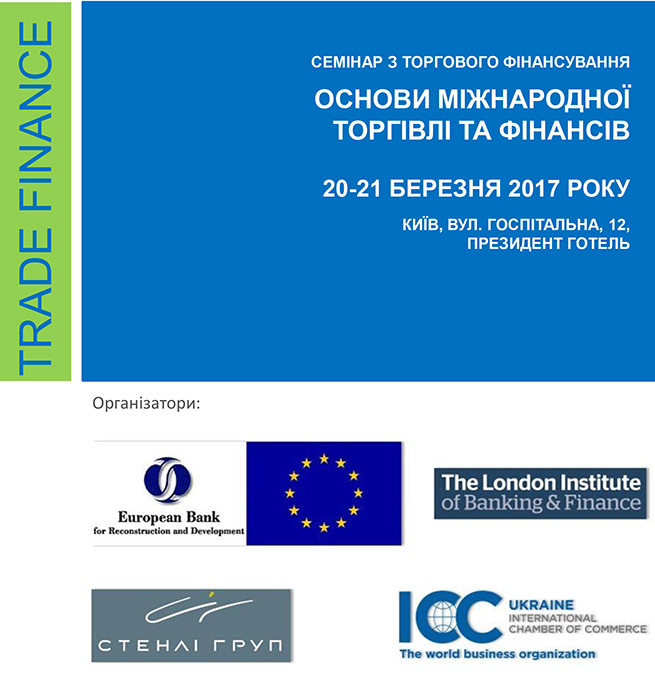 TRADE FINANCE

СЕМІНАР З ТОРГОВОГО ФІНАНСУВАННЯ

ОСНОВИ МІЖНАРОДНОЇ ТОРГІВЛІ ТА ФІНАНСІВ

20-21 БЕРЕЗНЯ 2017 РОКУ

КИЇВ, ВУЛ. ГОСПІТАЛЬНА, 12, ПРЕЗИДЕНТ ГОТЕЛЬ

Організатори:

European Bank for Reconstruction and Development

The London Institute of Banking & Finance

СТЕНЛІ ГРУП

ICC UKRAINE INTERNATIONAL CHAMBER OF COMMERCE
The world business organization